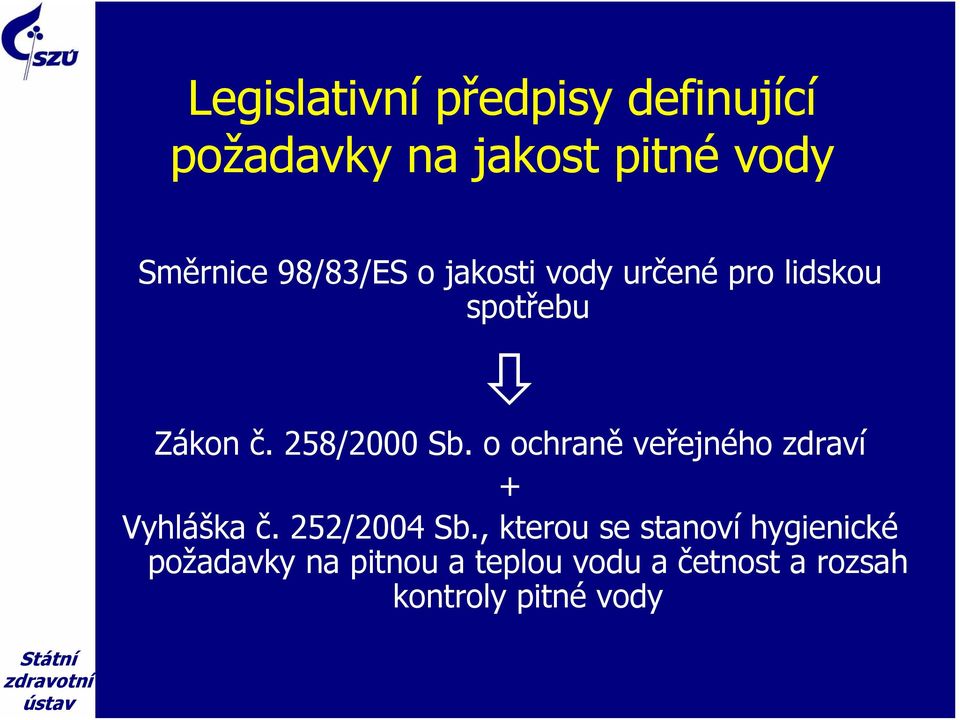 SZÚ

Legislativní předpisy definující požadavky na jakost pitné vody

Směrnice 98/83/ES o jakosti vody určené pro lidskou spotřebu

⇩

Zákon č. 258/2000 Sb. o ochraně veřejného zdraví

+

Vyhláška č. 252/2004 Sb., kterou se stanoví hygienické požadavky na pitnou a teplou vodu a četnost a rozsah kontroly pitné vody

Státní zdravotní ústav